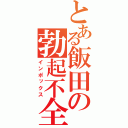 とある飯田の勃起不全
インポックス